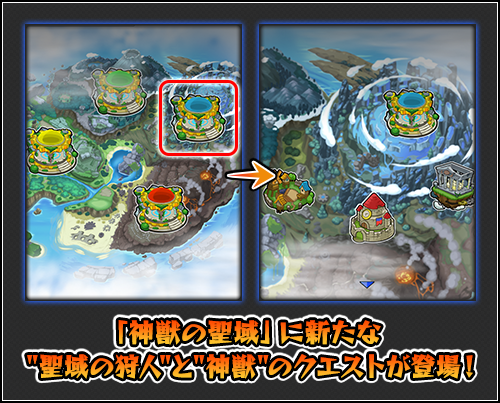 「神獣の聖域」に新たな
"聖域の狩人"と"神獣"のクエストが登場！